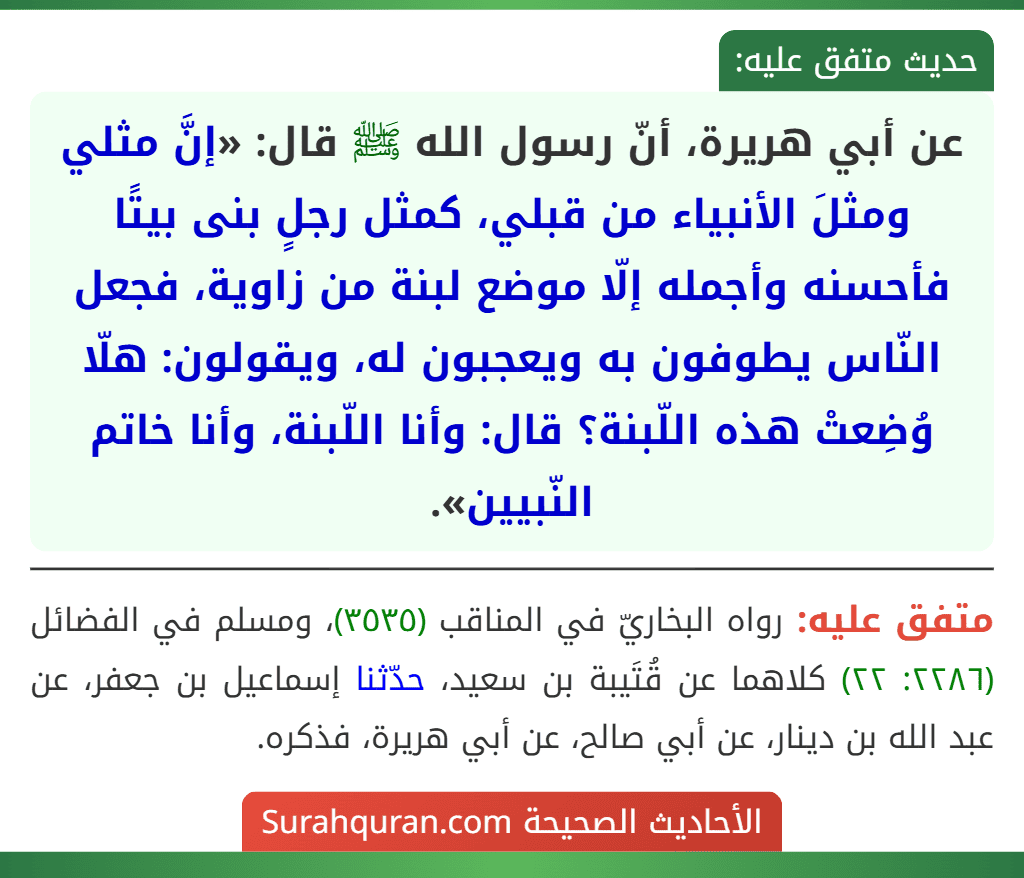 حديث متفق عليه:

عن أبي هريرة، أنّ رسول الله ﷺ قال: «إنَّ مثلي ومثلَ الأنبياء من قبلي، كمثل رجلٍ بنى بيتًا فأحسنه وأجمله إلّا موضع لبنة من زاوية، فجعل النّاس يطوفون به ويعجبون له، ويقولون: هلّا وُضِعتْ هذه اللّبنة؟ قال: وأنا اللّبنة، وأنا خاتم النّبيين».

متفق عليه: رواه البخاريّ في المناقب (٣٥٣٥)، ومسلم في الفضائل (٢٢٨٦: ٢٢) كلاهما عن قُتَيبة بن سعيد، حدّثنا إسماعيل بن جعفر، عن عبد الله بن دينار، عن أبي صالح، عن أبي هريرة، فذكره.

الأحاديث الصحيحة Surahquran.com